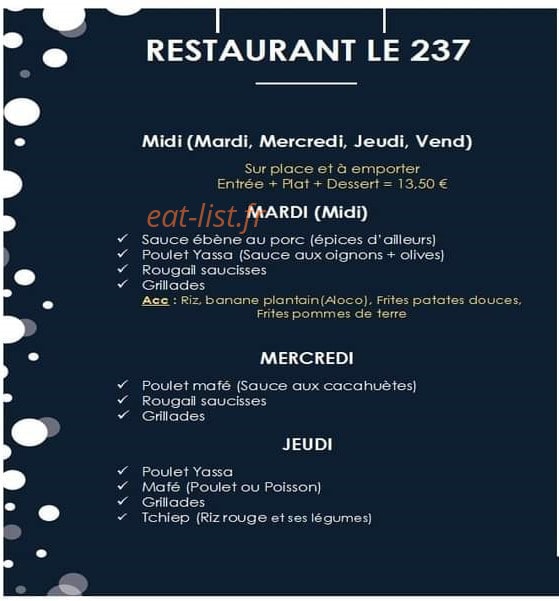 RESTAURANT LE 237

Midi (Mardi, Mercredi, Jeudi, Vend)

Sur place et à emporter
Entrée + Plat + Dessert = 13,50 €

eat-list.fr

MARDI (Midi)

✓ Sauce ébène au porc (épices d'ailleurs)
✓ Poulet Yassa (Sauce aux oignons + olives)
✓ Rougail saucisses
✓ Grillades
Acc : Riz, banane plantain(Aloco), Frites patates douces, Frites pommes de terre

MERCREDI

✓ Poulet mafé (Sauce aux cacahuètes)
✓ Rougail saucisses
✓ Grillades

JEUDI

✓ Poulet Yassa
✓ Mafé (Poulet ou Poisson)
✓ Grillades
✓ Tchiep (Riz rouge et ses légumes)